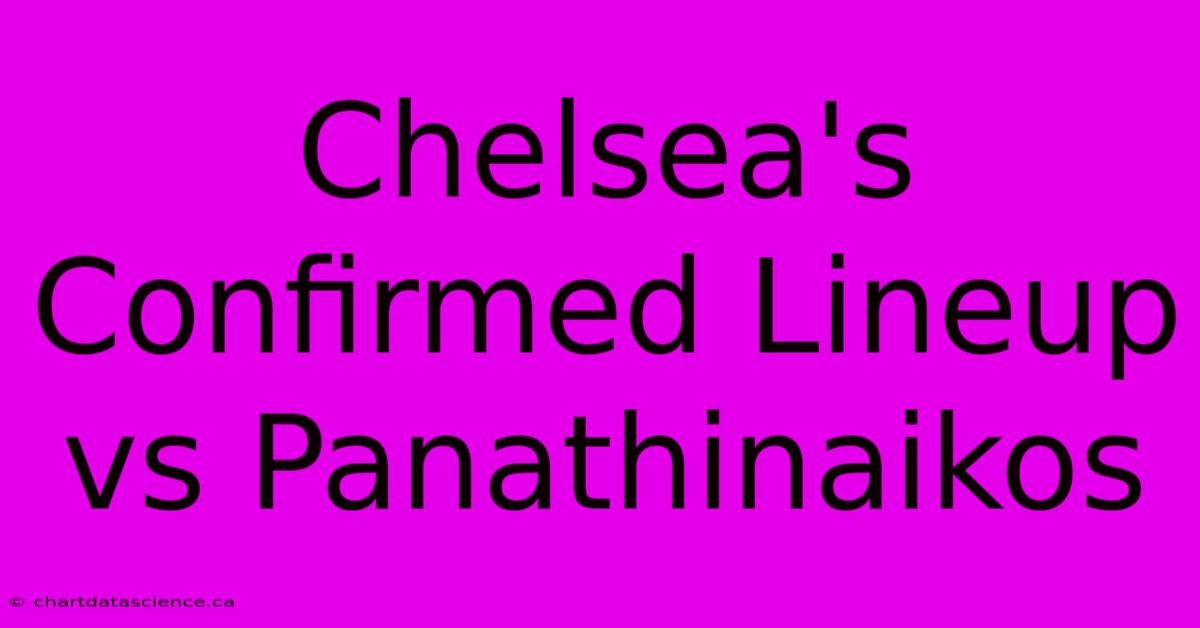 Chelsea's Confirmed Lineup vs Panathinaikos

© chartdatascience.ca